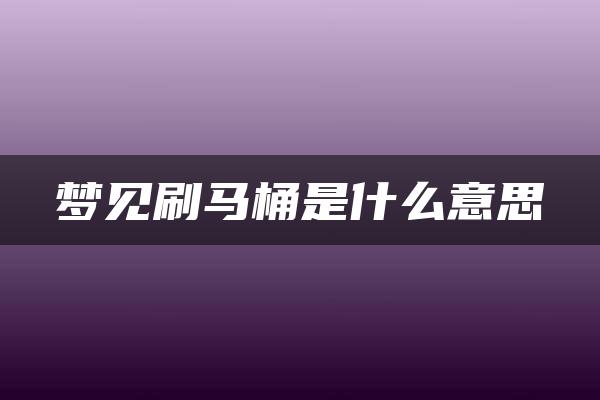 梦见刷马桶是什么意思